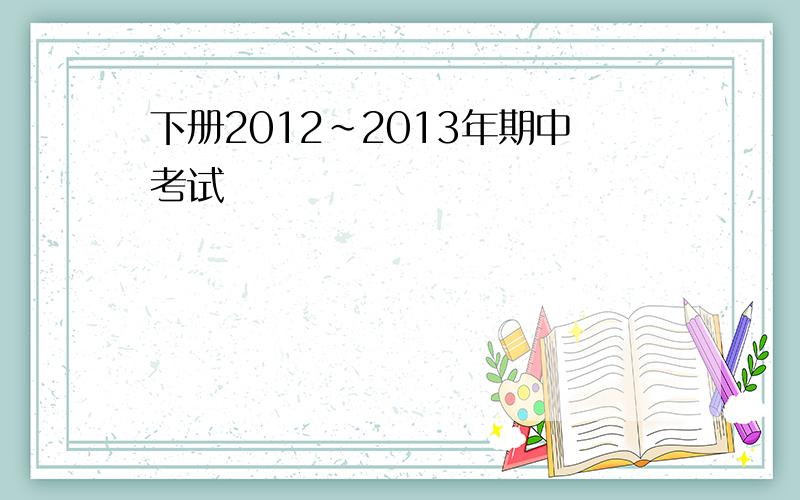 下册2012~2013年期中考试